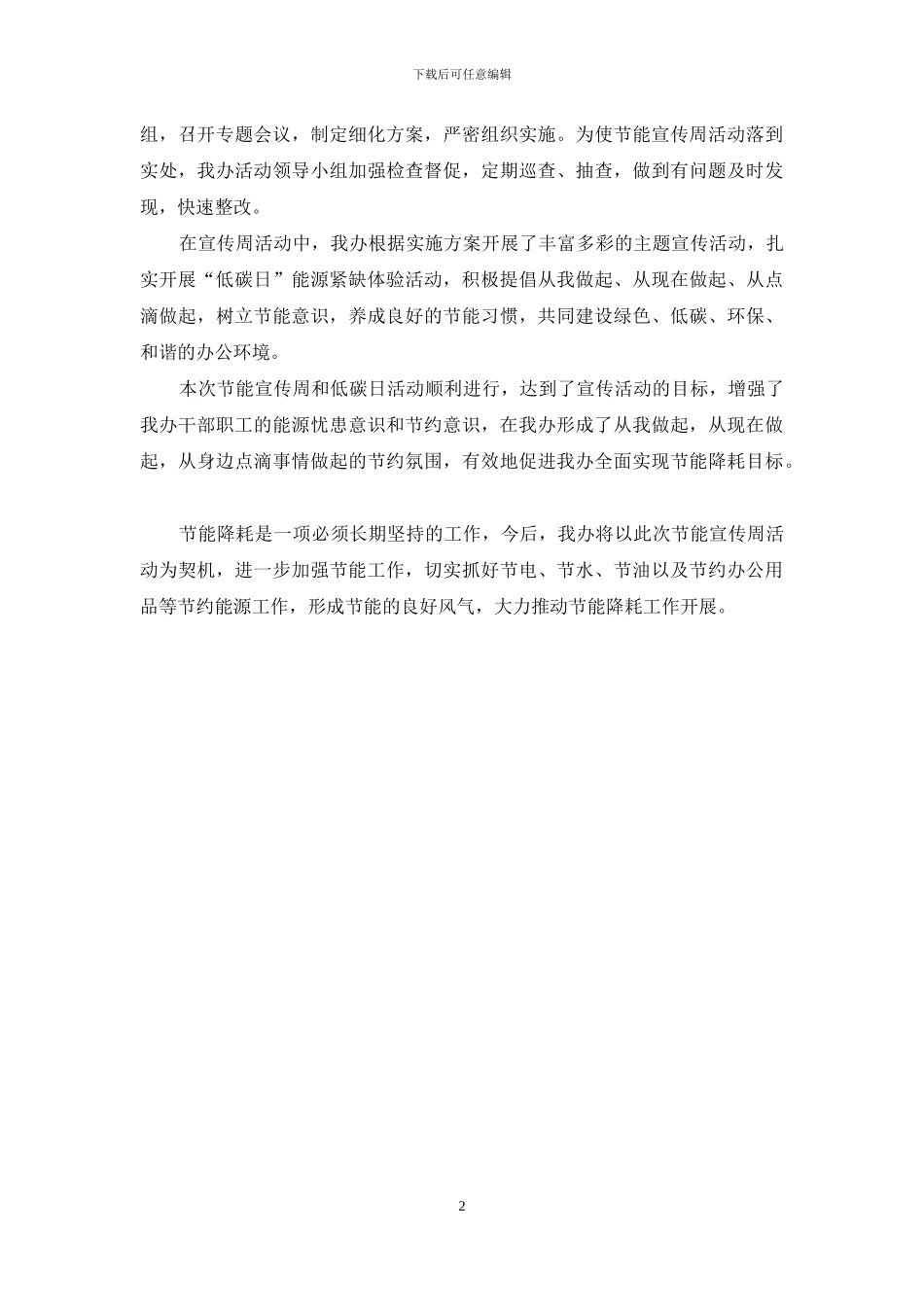 下载后可任意编辑

组，召开专题会议，制定细化方案，严密组织实施。为使节能宣传周活动落到实处，我办活动领导小组加强检查督促，定期巡查、抽查，做到有问题及时发现，快速整改。

在宣传周活动中，我办根据实施方案开展了丰富多彩的主题宣传活动，扎实开展“低碳日”能源紧缺体验活动，积极提倡从我做起、从现在做起、从点滴做起，树立节能意识，养成良好的节能习惯，共同建设绿色、低碳、环保、和谐的办公环境。

本次节能宣传周和低碳日活动顺利进行，达到了宣传活动的目标，增强了我办干部职工的能源忧患意识和节约意识，在我办形成了从我做起，从现在做起，从身边点滴事情做起的节约氛围，有效地促进我办全面实现节能降耗目标。

节能降耗是一项必须长期坚持的工作，今后，我办将以此次节能宣传周活动为契机，进一步加强节能工作，切实抓好节电、节水、节油以及节约办公用品等节约能源工作，形成节能的良好风气，大力推动节能降耗工作开展。

2